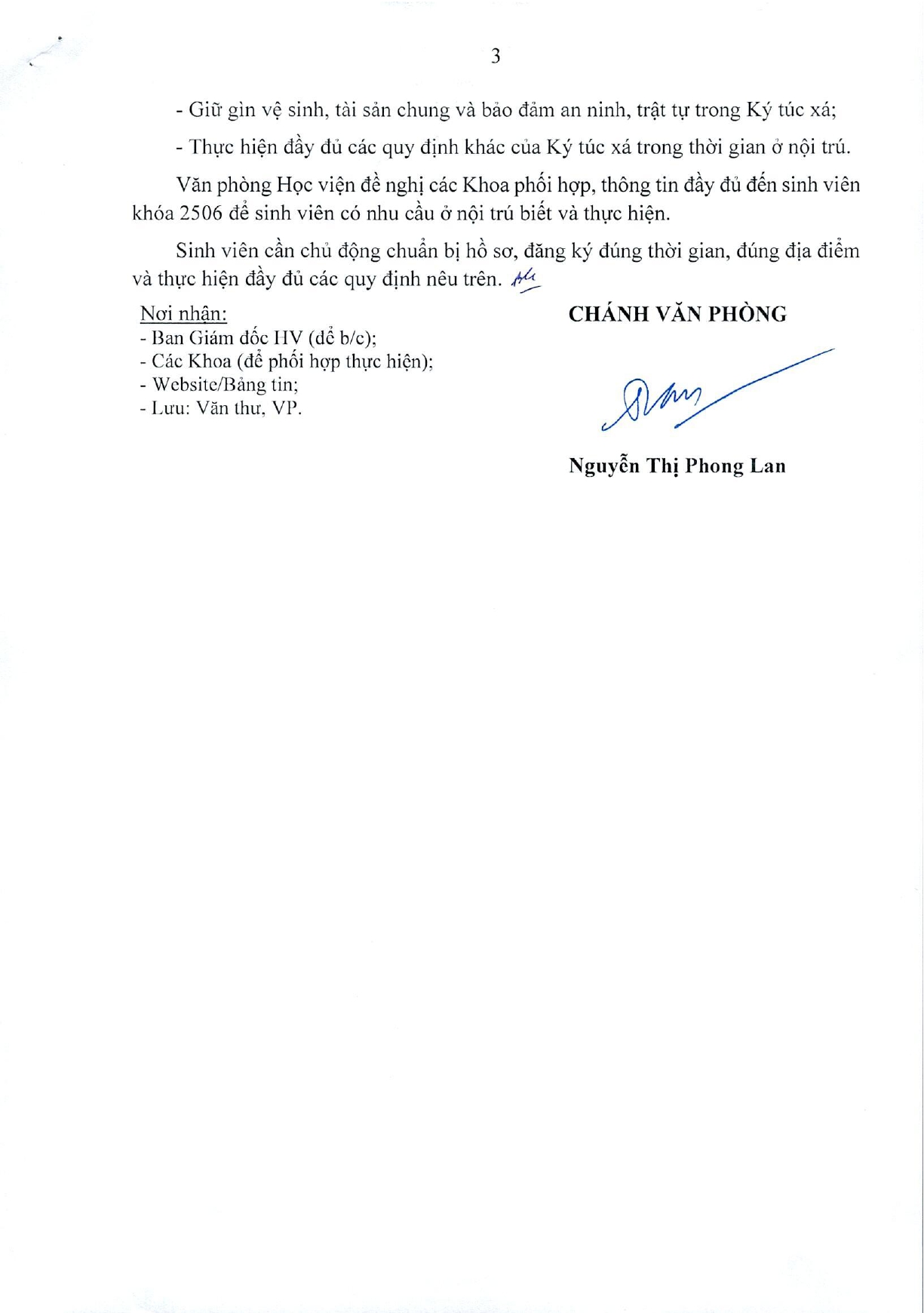 3

- Giữ gìn vệ sinh, tài sản chung và bảo đảm an ninh, trật tự trong Ký túc xá;

- Thực hiện đầy đủ các quy định khác của Ký túc xá trong thời gian ở nội trú.

Văn phòng Học viện đề nghị các Khoa phối hợp, thông tin đầy đủ đến sinh viên khóa 2506 để sinh viên có nhu cầu ở nội trú biết và thực hiện.

Sinh viên cần chủ động chuẩn bị hồ sơ, đăng ký đúng thời gian, đúng địa điểm và thực hiện đầy đủ các quy định nêu trên.

Nơi nhận:
- Ban Giám đốc HV (để b/c);
- Các Khoa (để phối hợp thực hiện);
- Website/Bảng tin;
- Lưu: Văn thư, VP.

CHÁNH VĂN PHÒNG

Nguyễn Thị Phong Lan